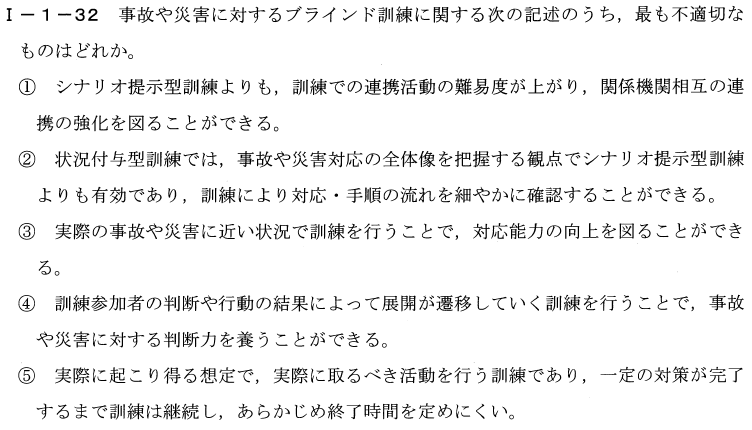 I－1－32 事故や災害に対するブラインド訓練に関する次の記述のうち，最も不適切なものはどれか。

① シナリオ提示型訓練よりも，訓練での連携活動の難易度が上がり，関係機関相互の連携の強化を図ることができる。

② 状況付与型訓練では，事故や災害対応の全体像を把握する観点でシナリオ提示型訓練よりも有効であり，訓練により対応・手順の流れを細やかに確認することができる。

③ 実際の事故や災害に近い状況で訓練を行うことで，対応能力の向上を図ることができる。

④ 訓練参加者の判断や行動の結果によって展開が遷移していく訓練を行うことで，事故や災害に対する判断力を養うことができる。

⑤ 実際に起こり得る想定で，実際に取るべき活動を行う訓練であり，一定の対策が完了するまで訓練は継続し，あらかじめ終了時間を定めにくい。